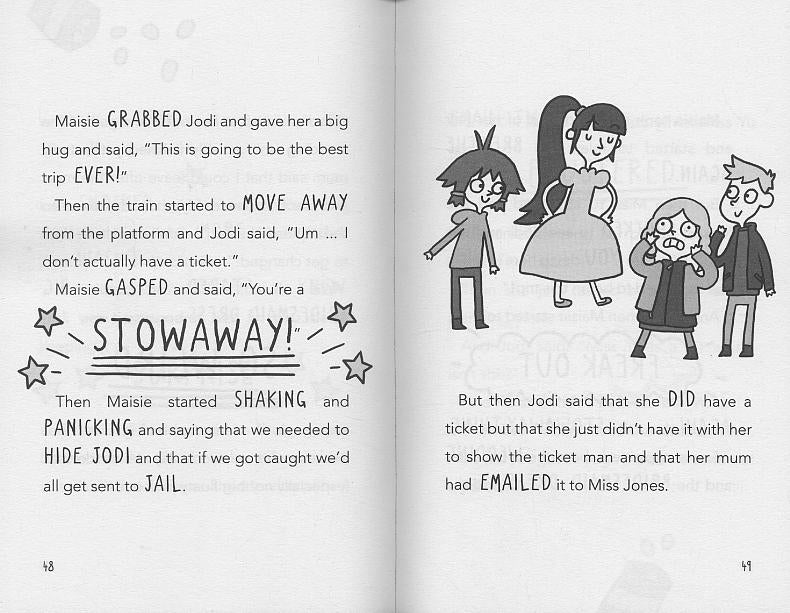 Maisie GRABBED Jodi and gave her a big hug and said, "This is going to be the best trip EVER!"

Then the train started to MOVE AWAY from the platform and Jodi said, "Um ... I don't actually have a ticket."

Maisie GASPED and said, "You're a

STOWAWAY!"

Then Maisie started SHAKING and PANICKING and saying that we needed to HIDE JODI and that if we got caught we'd all get sent to JAIL.

48

But then Jodi said that she DID have a ticket but that she just didn't have it with her to show the ticket man and that her mum had EMAILED it to Miss Jones.

49